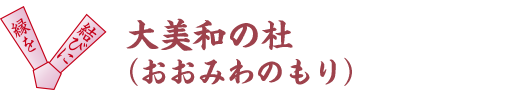 縁を 結びに

大美和の杜
（おおみわのもり）